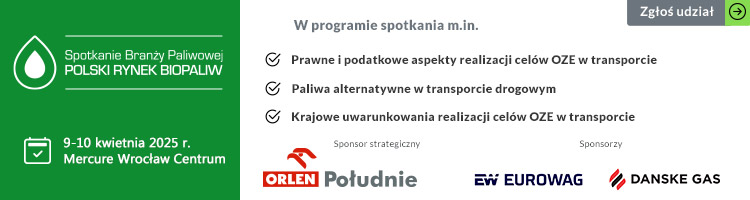 Spotkanie Branży Paliwowej
POLSKI RYNEK BIOPALIW

9-10 kwietnia 2025 r.
Mercure Wrocław Centrum

W programie spotkania m.in.

Zgłoś udział

Prawne i podatkowe aspekty realizacji celów OZE w transporcie

Paliwa alternatywne w transporcie drogowym

Krajowe uwarunkowania realizacji celów OZE w transporcie

Sponsor strategiczny

ORLEN Południe

Sponsorzy

EW EUROWAG

DANSKE GAS